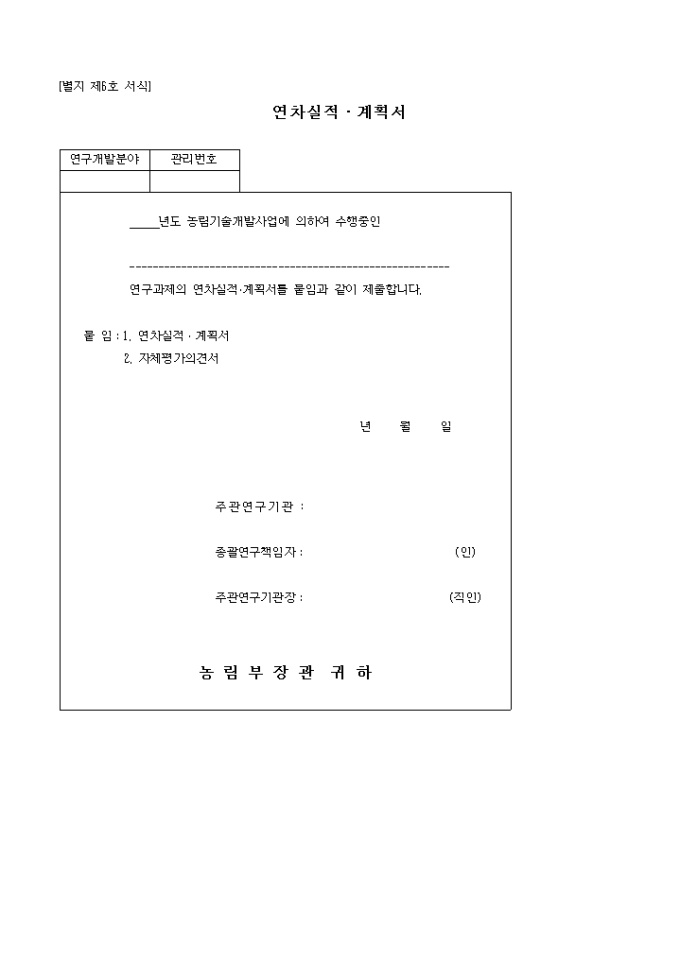 [별지 제6호 서식]

연차실적 · 계획서

| 연구개발분야 | 관리번호 |
|---|---|
| | |

_____년도 농림기술개발사업에 의하여 수행중인

------------------------------------------------------------

연구과제의 연차실적·계획서를 붙임과 같이 제출합니다.

붙 임 : 1. 연차실적 · 계획서
2. 자체평가의견서

년 월 일

주관연구기관 :

총괄연구책임자 : (인)

주관연구기관장 : (직인)

농 림 부 장 관 귀 하